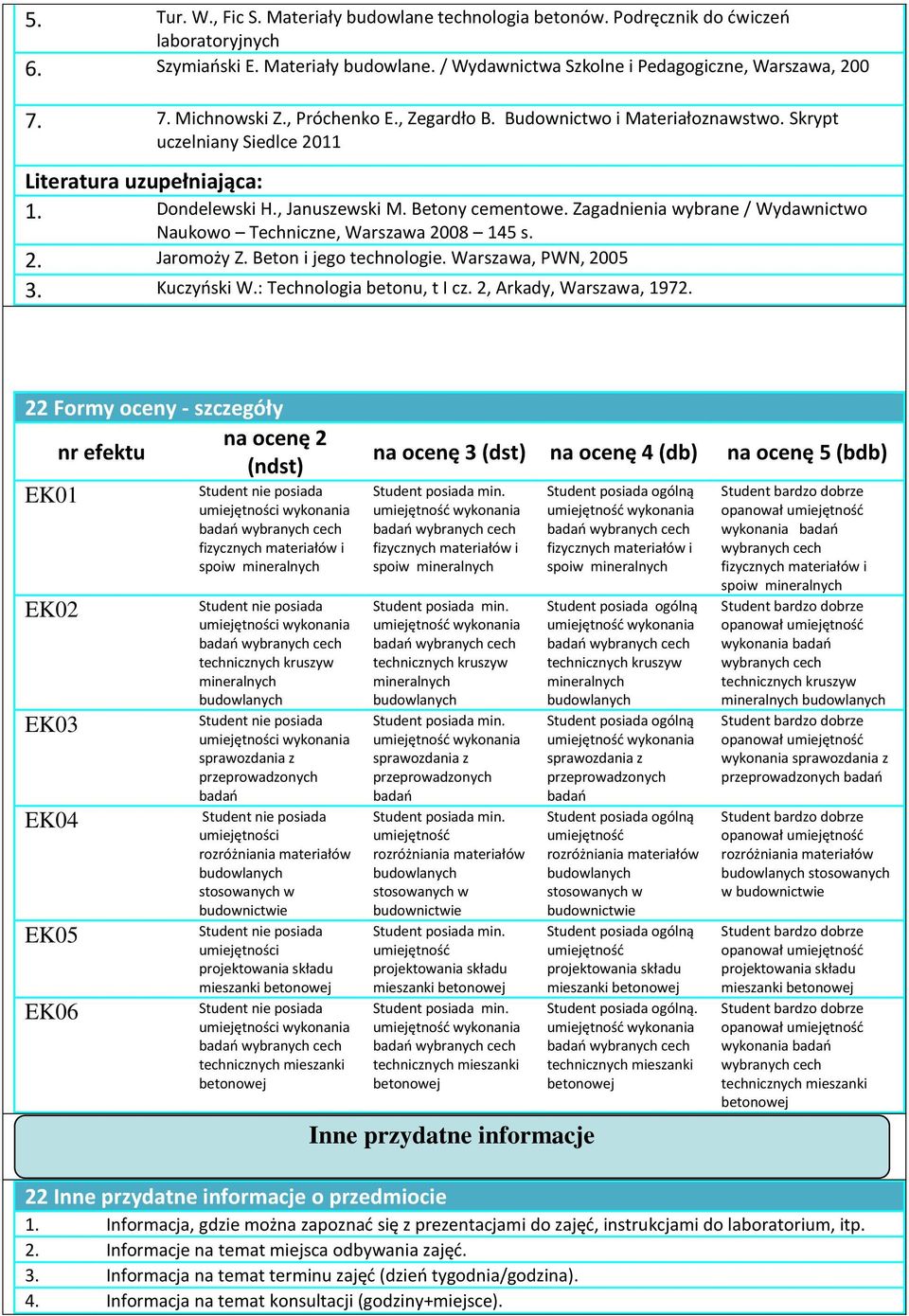 5. Tur. W., Fic S. Materiały budowlane technologia betonów. Podręcznik do ćwiczeń laboratoryjnych

6. Szymiański E. Materiały budowlane. / Wydawnictwa Szkolne i Pedagogiczne, Warszawa, 200

7. 7. Michnowski Z., Próchenko E., Zegardło B. Budownictwo i Materiałoznawstwo. Skrypt uczelniany Siedlce 2011

Literatura uzupełniająca:

1. Dondelewski H., Januszewski M. Betony cementowe. Zagadnienia wybrane / Wydawnictwo Naukowo – Techniczne, Warszawa 2008 – 145 s.

2. Jaromoży Z. Beton i jego technologie. Warszawa, PWN, 2005

3. Kuczyński W.: Technologia betonu, t I cz. 2, Arkady, Warszawa, 1972.

22 Formy oceny - szczegóły

| nr efektu | na ocenę 2 (ndst) | na ocenę 3 (dst) | na ocenę 4 (db) | na ocenę 5 (bdb) |
|---|---|---|---|---|
| EK01 | Student nie posiada umiejętności wykonania badań wybranych cech fizycznych materiałów i spoiw mineralnych | Student posiada min. umiejętność wykonania badań wybranych cech fizycznych materiałów i spoiw mineralnych | Student posiada ogólną umiejętność wykonania badań wybranych cech fizycznych materiałów i spoiw mineralnych | Student bardzo dobrze opanował umiejętność wykonania badań wybranych cech fizycznych materiałów i spoiw mineralnych |
| EK02 | Student nie posiada umiejętności wykonania badań wybranych cech technicznych kruszyw mineralnych budowlanych | Student posiada min. umiejętność wykonania badań wybranych cech technicznych kruszyw mineralnych budowlanych | Student posiada ogólną umiejętność wykonania badań wybranych cech technicznych kruszyw mineralnych budowlanych | Student bardzo dobrze opanował umiejętność wykonania badań wybranych cech technicznych kruszyw mineralnych budowlanych |
| EK03 | Student nie posiada umiejętności wykonania sprawozdania z przeprowadzonych badań | Student posiada min. umiejętność wykonania sprawozdania z przeprowadzonych badań | Student posiada ogólną umiejętność wykonania sprawozdania z przeprowadzonych badań | Student bardzo dobrze opanował umiejętność wykonania sprawozdania z przeprowadzonych badań |
| EK04 | Student nie posiada umiejętności rozróżniania materiałów budowlanych stosowanych w budownictwie | Student posiada min. umiejętność rozróżniania materiałów budowlanych stosowanych w budownictwie | Student posiada ogólną umiejętność rozróżniania materiałów budowlanych stosowanych w budownictwie | Student bardzo dobrze opanował umiejętność rozróżniania materiałów budowlanych stosowanych w budownictwie |
| EK05 | Student nie posiada umiejętności projektowania składu mieszanki betonowej | Student posiada min. umiejętność projektowania składu mieszanki betonowej | Student posiada ogólną umiejętność projektowania składu mieszanki betonowej | Student bardzo dobrze opanował umiejętność projektowania składu mieszanki betonowej |
| EK06 | Student nie posiada umiejętności wykonania badań wybranych cech technicznych mieszanki betonowej | Student posiada min. umiejętność wykonania badań wybranych cech technicznych mieszanki betonowej | Student posiada ogólną. umiejętność wykonania badań wybranych cech technicznych mieszanki betonowej | Student bardzo dobrze opanował umiejętność wykonania badań wybranych cech technicznych mieszanki betonowej |

Inne przydatne informacje

22 Inne przydatne informacje o przedmiocie

1. Informacja, gdzie można zapoznać się z prezentacjami do zajęć, instrukcjami do laboratorium, itp.

2. Informacje na temat miejsca odbywania zajęć.

3. Informacja na temat terminu zajęć (dzień tygodnia/godzina).

4. Informacja na temat konsultacji (godziny+miejsce).